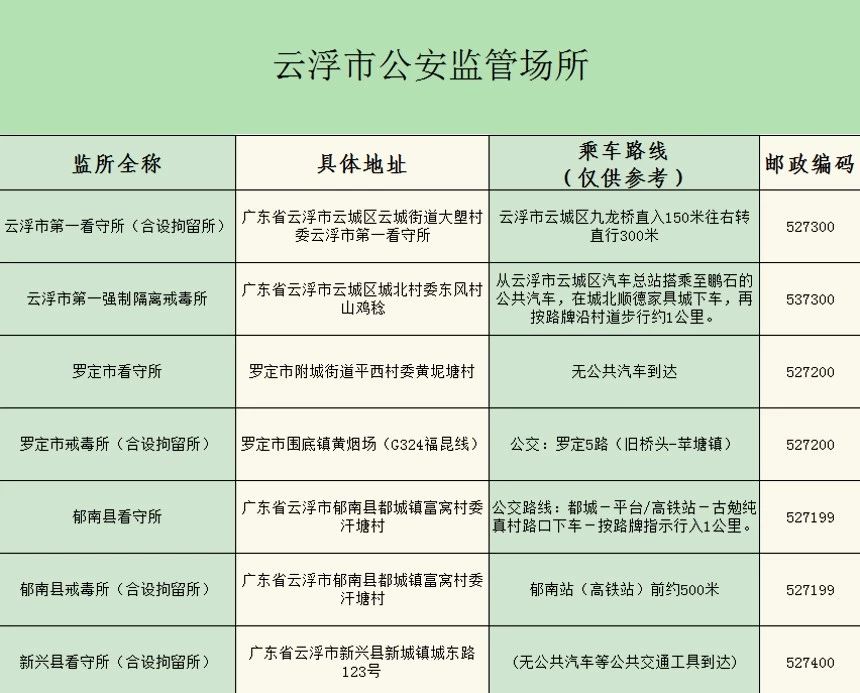 云浮市公安监管场所

| 监所全称 | 具体地址 | 乘车路线（仅供参考） | 邮政编码 |
|---|---|---|---|
| 云浮市第一看守所（合设拘留所） | 广东省云浮市云城区云城街道大塱村委云浮市第一看守所 | 云浮市云城区九龙桥直入150米往右转直行300米 | 527300 |
| 云浮市第一强制隔离戒毒所 | 广东省云浮市云城区城北村委东风村山鸡稔 | 从云浮市云城区汽车总站搭乘至鹏石的公共汽车，在城北顺德家具城下车，再按路牌沿村道步行约1公里。 | 537300 |
| 罗定市看守所 | 罗定市附城街道平西村委黄坭塘村 | 无公共汽车到达 | 527200 |
| 罗定市戒毒所（合设拘留所） | 罗定市围底镇黄烟场（G324福昆线） | 公交：罗定5路（旧桥头-苹塘镇） | 527200 |
| 郁南县看守所 | 广东省云浮市郁南县都城镇富窝村委汗塘村 | 公交路线：都城－平台/高铁站－古勉纯真村路口下车－按路牌指示行入1公里。 | 527199 |
| 郁南县戒毒所（合设拘留所） | 广东省云浮市郁南县都城镇富窝村委汗塘村 | 郁南站（高铁站）前约500米 | 527199 |
| 新兴县看守所（合设拘留所） | 广东省云浮市新兴县新城镇城东路123号 | （无公共汽车等公共交通工具到达） | 527400 |